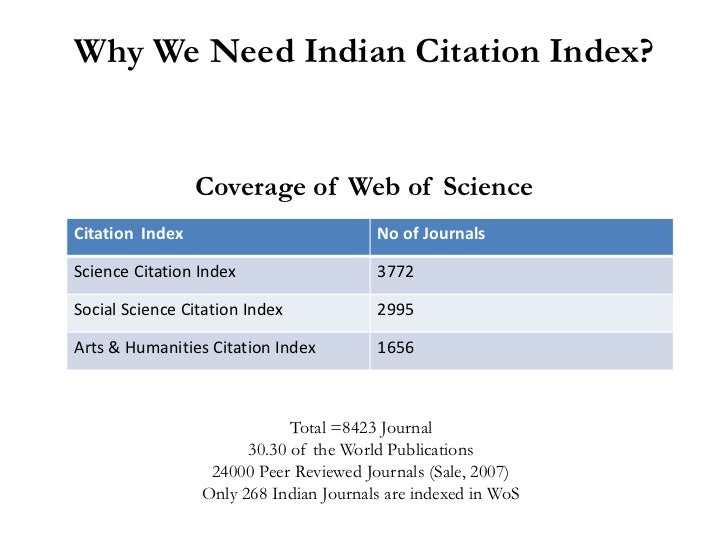 Why We Need Indian Citation Index?

Coverage of Web of Science

| Citation Index | No of Journals |
|---|---|
| Science Citation Index | 3772 |
| Social Science Citation Index | 2995 |
| Arts & Humanities Citation Index | 1656 |

Total =8423 Journal
30.30 of the World Publications
24000 Peer Reviewed Journals (Sale, 2007)
Only 268 Indian Journals are indexed in WoS